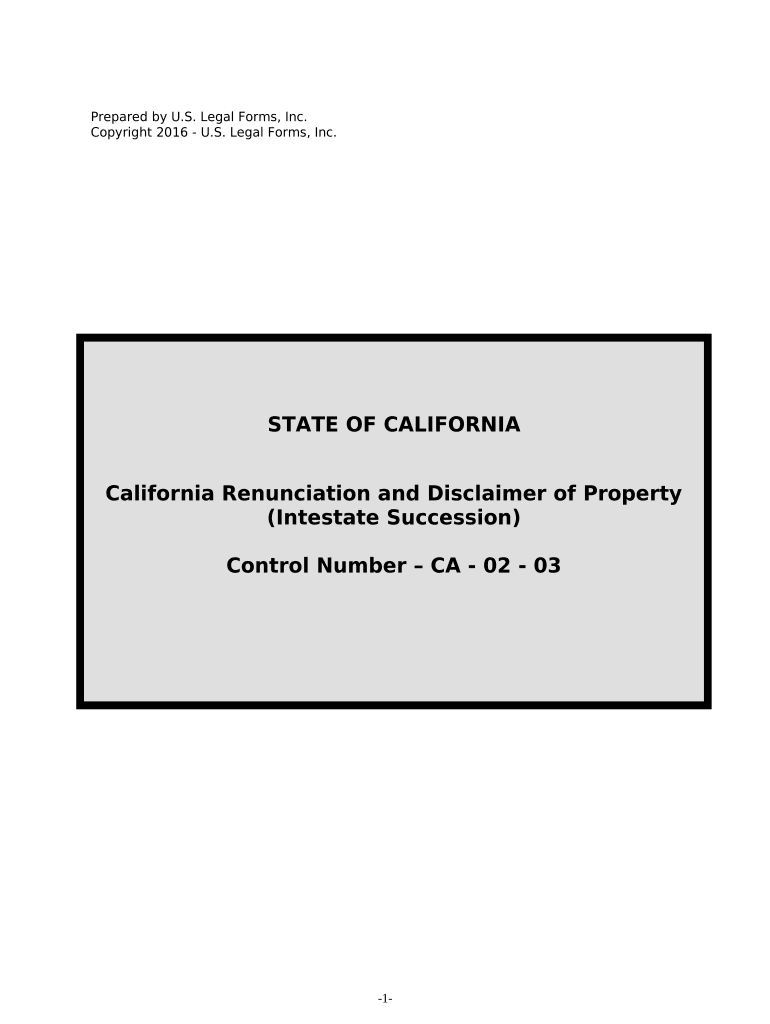 Prepared by U.S. Legal Forms, Inc.
Copyright 2016 - U.S. Legal Forms, Inc.

STATE OF CALIFORNIA

California Renunciation and Disclaimer of Property (Intestate Succession)

Control Number – CA - 02 - 03

-1-